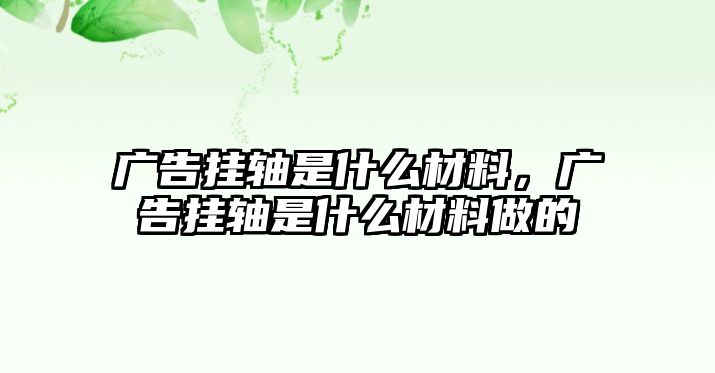 广告挂轴是什么材料，广告挂轴是什么材料做的